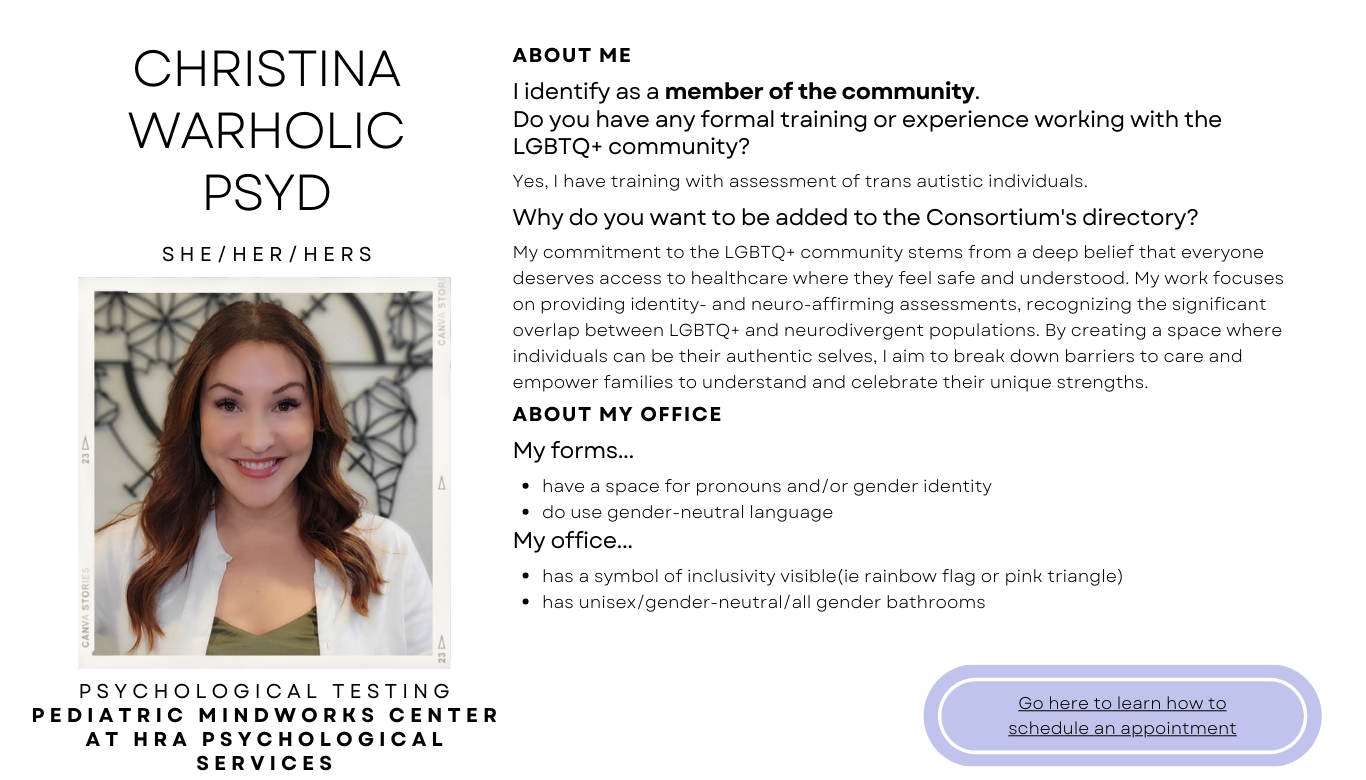 CHRISTINA
WARHOLIC
PSYD

SHE/HER/HERS

PSYCHOLOGICAL TESTING
PEDIATRIC MINDWORKS CENTER
AT HRA PSYCHOLOGICAL
SERVICES

ABOUT ME

I identify as a member of the community.
Do you have any formal training or experience working with the LGBTQ+ community?

Yes, I have training with assessment of trans autistic individuals.

Why do you want to be added to the Consortium's directory?

My commitment to the LGBTQ+ community stems from a deep belief that everyone deserves access to healthcare where they feel safe and understood. My work focuses on providing identity- and neuro-affirming assessments, recognizing the significant overlap between LGBTQ+ and neurodivergent populations. By creating a space where individuals can be their authentic selves, I aim to break down barriers to care and empower families to understand and celebrate their unique strengths.

ABOUT MY OFFICE

My forms...

• have a space for pronouns and/or gender identity
• do use gender-neutral language

My office...

• has a symbol of inclusivity visible(ie rainbow flag or pink triangle)
• has unisex/gender-neutral/all gender bathrooms

Go here to learn how to
schedule an appointment